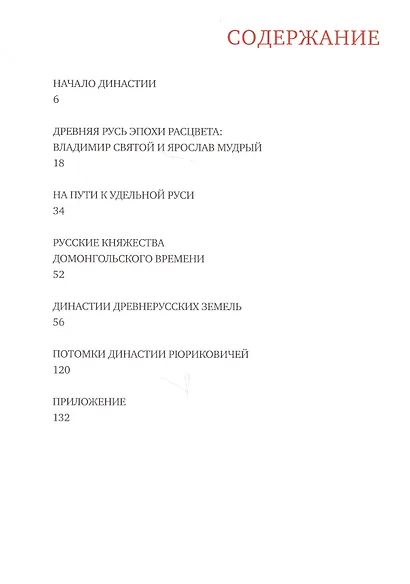 СОДЕРЖАНИЕ

НАЧАЛО ДИНАСТИИ
6

ДРЕВНЯЯ РУСЬ ЭПОХИ РАСЦВЕТА:
ВЛАДИМИР СВЯТОЙ И ЯРОСЛАВ МУДРЫЙ
18

НА ПУТИ К УДЕЛЬНОЙ РУСИ
34

РУССКИЕ КНЯЖЕСТВА
ДОМОНГОЛЬСКОГО ВРЕМЕНИ
52

ДИНАСТИИ ДРЕВНЕРУССКИХ ЗЕМЕЛЬ
56

ПОТОМКИ ДИНАСТИИ РЮРИКОВИЧЕЙ
120

ПРИЛОЖЕНИЕ
132